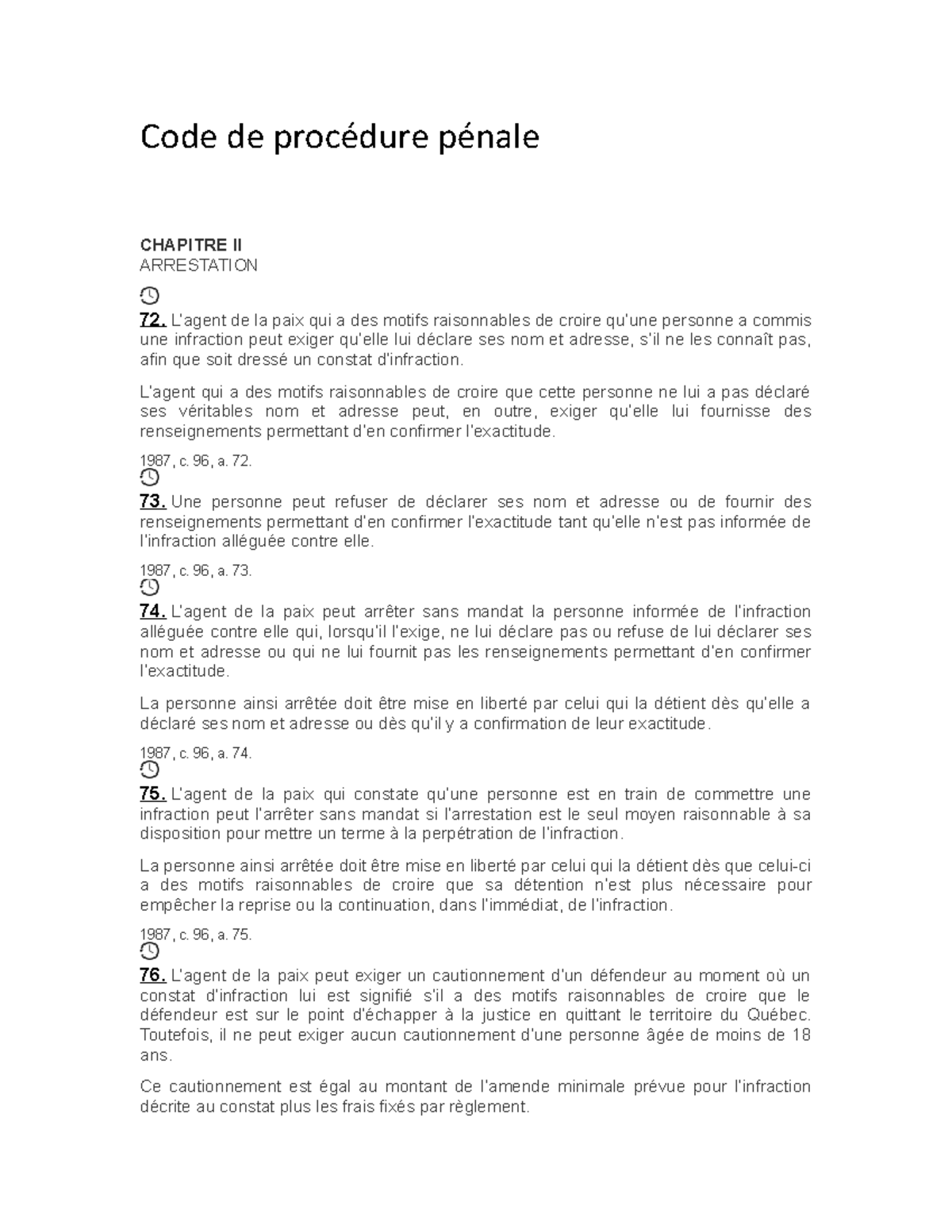 Code de procédure pénale

CHAPITRE II
ARRESTATION

72. L'agent de la paix qui a des motifs raisonnables de croire qu'une personne a commis une infraction peut exiger qu'elle lui déclare ses nom et adresse, s'il ne les connaît pas, afin que soit dressé un constat d'infraction.

L'agent qui a des motifs raisonnables de croire que cette personne ne lui a pas déclaré ses véritables nom et adresse peut, en outre, exiger qu'elle lui fournisse des renseignements permettant d'en confirmer l'exactitude.

1987, c. 96, a. 72.

73. Une personne peut refuser de déclarer ses nom et adresse ou de fournir des renseignements permettant d'en confirmer l'exactitude tant qu'elle n'est pas informée de l'infraction alléguée contre elle.

1987, c. 96, a. 73.

74. L'agent de la paix peut arrêter sans mandat la personne informée de l'infraction alléguée contre elle qui, lorsqu'il l'exige, ne lui déclare pas ou refuse de lui déclarer ses nom et adresse ou qui ne lui fournit pas les renseignements permettant d'en confirmer l'exactitude.

La personne ainsi arrêtée doit être mise en liberté par celui qui la détient dès qu'elle a déclaré ses nom et adresse ou dès qu'il y a confirmation de leur exactitude.

1987, c. 96, a. 74.

75. L'agent de la paix qui constate qu'une personne est en train de commettre une infraction peut l'arrêter sans mandat si l'arrestation est le seul moyen raisonnable à sa disposition pour mettre un terme à la perpétration de l'infraction.

La personne ainsi arrêtée doit être mise en liberté par celui qui la détient dès que celui-ci a des motifs raisonnables de croire que sa détention n'est plus nécessaire pour empêcher la reprise ou la continuation, dans l'immédiat, de l'infraction.

1987, c. 96, a. 75.

76. L'agent de la paix peut exiger un cautionnement d'un défendeur au moment où un constat d'infraction lui est signifié s'il a des motifs raisonnables de croire que le défendeur est sur le point d'échapper à la justice en quittant le territoire du Québec. Toutefois, il ne peut exiger aucun cautionnement d'une personne âgée de moins de 18 ans.

Ce cautionnement est égal au montant de l'amende minimale prévue pour l'infraction décrite au constat plus les frais fixés par règlement.